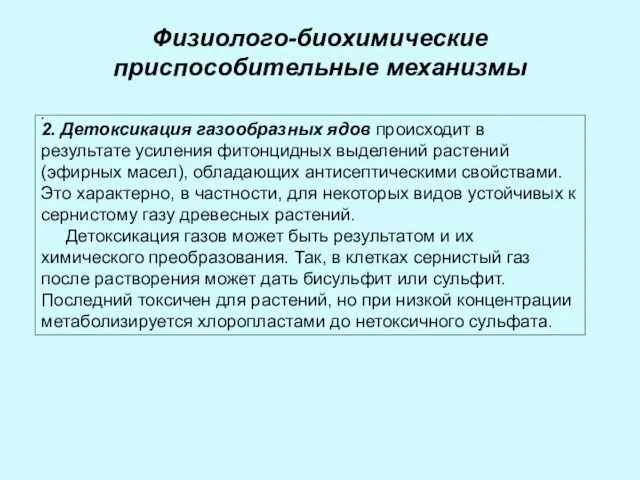 Физиолого-биохимические приспособительные механизмы

.
2. Детоксикация газообразных ядов происходит в результате усиления фитонцидных выделений растений (эфирных масел), обладающих антисептическими свойствами. Это характерно, в частности, для некоторых видов устойчивых к сернистому газу древесных растений.

Детоксикация газов может быть результатом и их химического преобразования. Так, в клетках сернистый газ после растворения может дать бисульфит или сульфит. Последний токсичен для растений, но при низкой концентрации метаболизируется хлоропластами до нетоксичного сульфата.